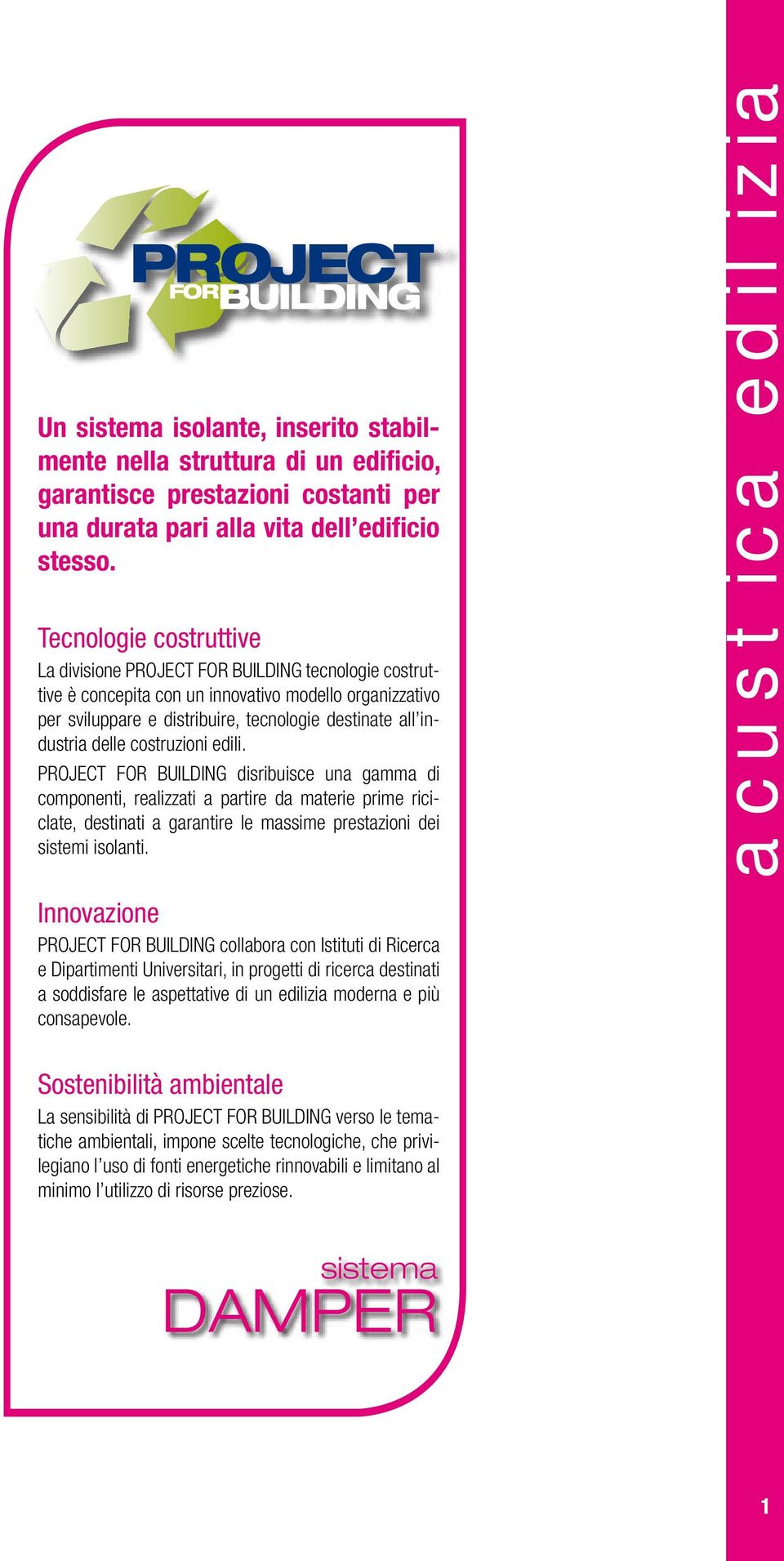 PROJECT FOR BUILDING

Un sistema isolante, inserito stabilmente nella struttura di un edificio, garantisce prestazioni costanti per una durata pari alla vita dell'edificio stesso.

Tecnologie costruttive

La divisione PROJECT FOR BUILDING tecnologie costruttive è concepita con un innovativo modello organizzativo per sviluppare e distribuire, tecnologie destinate all'industria delle costruzioni edili.

PROJECT FOR BUILDING disribuisce una gamma di componenti, realizzati a partire da materie prime riciclate, destinati a garantire le massime prestazioni dei sistemi isolanti.

Innovazione

PROJECT FOR BUILDING collabora con Istituti di Ricerca e Dipartimenti Universitari, in progetti di ricerca destinati a soddisfare le aspettative di un edilizia moderna e più consapevole.

Sostenibilità ambientale

La sensibilità di PROJECT FOR BUILDING verso le tematiche ambientali, impone scelte tecnologiche, che privilegiano l'uso di fonti energetiche rinnovabili e limitano al minimo l'utilizzo di risorse preziose.

sistema
DAMPER

acustica edilizia

1